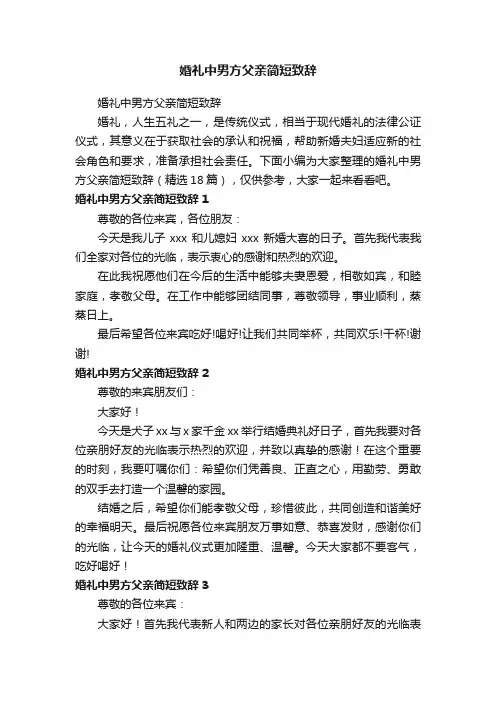 婚礼中男方父亲简短致辞

婚礼中男方父亲简短致辞

婚礼，人生五礼之一，是传统仪式，相当于现代婚礼的法律公证仪式，其意义在于获取社会的承认和祝福，帮助新婚夫妇适应新的社会角色和要求，准备承担社会责任。下面小编为大家整理的婚礼中男方父亲简短致辞（精选 18 篇），仅供参考，大家一起来看看吧。

婚礼中男方父亲简短致辞 1

尊敬的各位来宾，各位朋友：

今天是我儿子 xxx 和儿媳妇 xxx 新婚大喜的日子。首先我代表我们全家对各位的光临，表示衷心的感谢和热烈的欢迎。

在此我祝愿他们在今后的生活中能够夫妻恩爱，相敬如宾，和睦家庭，孝敬父母。在工作中能够团结同事，尊敬领导，事业顺利，蒸蒸日上。

最后希望各位来宾吃好!喝好!让我们共同举杯，共同欢乐!干杯!谢谢!

婚礼中男方父亲简短致辞 2

尊敬的来宾朋友们：

大家好！

今天是犬子 xx 与 x 家千金 xx 举行结婚典礼好日子，首先我要对各位亲朋好友的光临表示热烈的欢迎，并致以真挚的感谢！在这个重要的时刻，我要叮嘱你们：希望你们凭善良、正直之心，用勤劳、勇敢的双手去打造一个温馨的家园。

结婚之后，希望你们能孝敬父母，珍惜彼此，共同创造和谐美好的幸福明天。最后祝愿各位来宾朋友万事如意、恭喜发财，感谢你们的光临，让今天的婚礼仪式更加隆重、温馨。今天大家都不要客气，吃好喝好！

婚礼中男方父亲简短致辞 3

尊敬的各位来宾：

大家好！首先我代表新人和两边的家长对各位亲朋好友的光临表